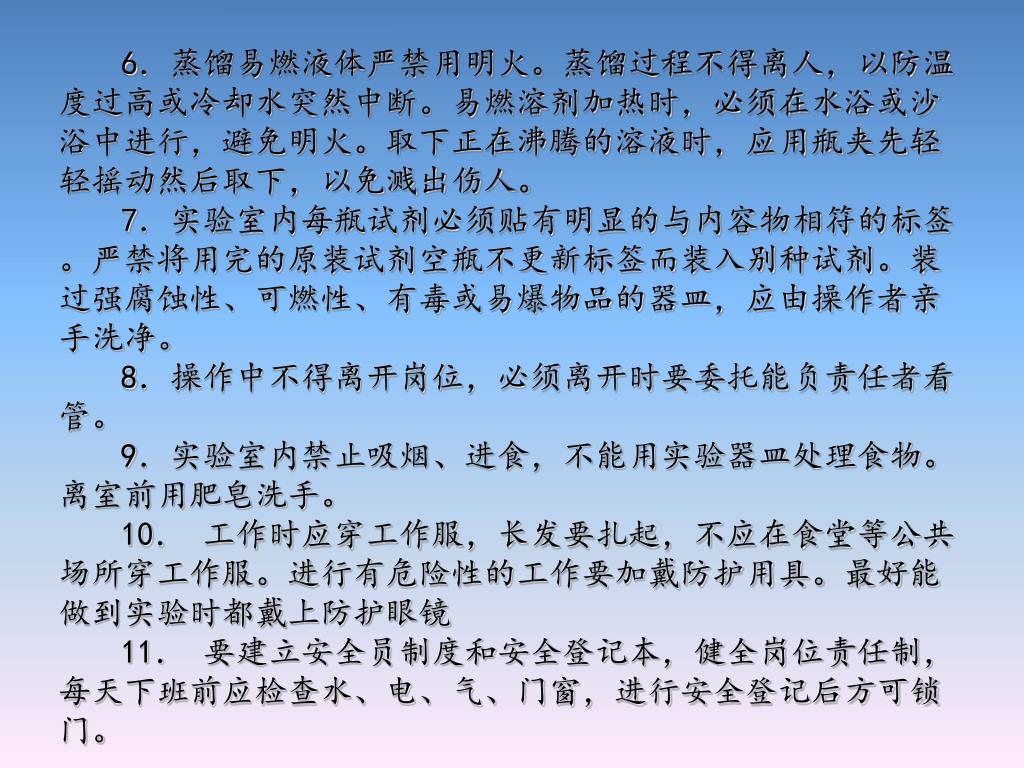 6．蒸馏易燃液体严禁用明火。蒸馏过程不得离人，以防温度过高或冷却水突然中断。易燃溶剂加热时，必须在水浴或沙浴中进行，避免明火。取下正在沸腾的溶液时，应用瓶夹先轻轻摇动然后取下，以免溅出伤人。

7．实验室内每瓶试剂必须贴有明显的与内容物相符的标签。严禁将用完的原装试剂空瓶不更新标签而装入别种试剂。装过强腐蚀性、可燃性、有毒或易爆物品的器皿，应由操作者亲手洗净。

8．操作中不得离开岗位，必须离开时要委托能负责任者看管。

9．实验室内禁止吸烟、进食，不能用实验器皿处理食物。离室前用肥皂洗手。

10． 工作时应穿工作服，长发要扎起，不应在食堂等公共场所穿工作服。进行有危险性的工作要加戴防护用具。最好能做到实验时都戴上防护眼镜

11． 要建立安全员制度和安全登记本，健全岗位责任制，每天下班前应检查水、电、气、门窗，进行安全登记后方可锁门。